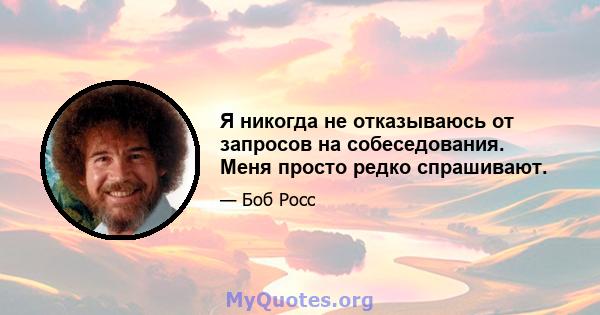 Я никогда не отказываюсь от запросов на собеседования. Меня просто редко спрашивают.

— Боб Росс

MyQuotes.org